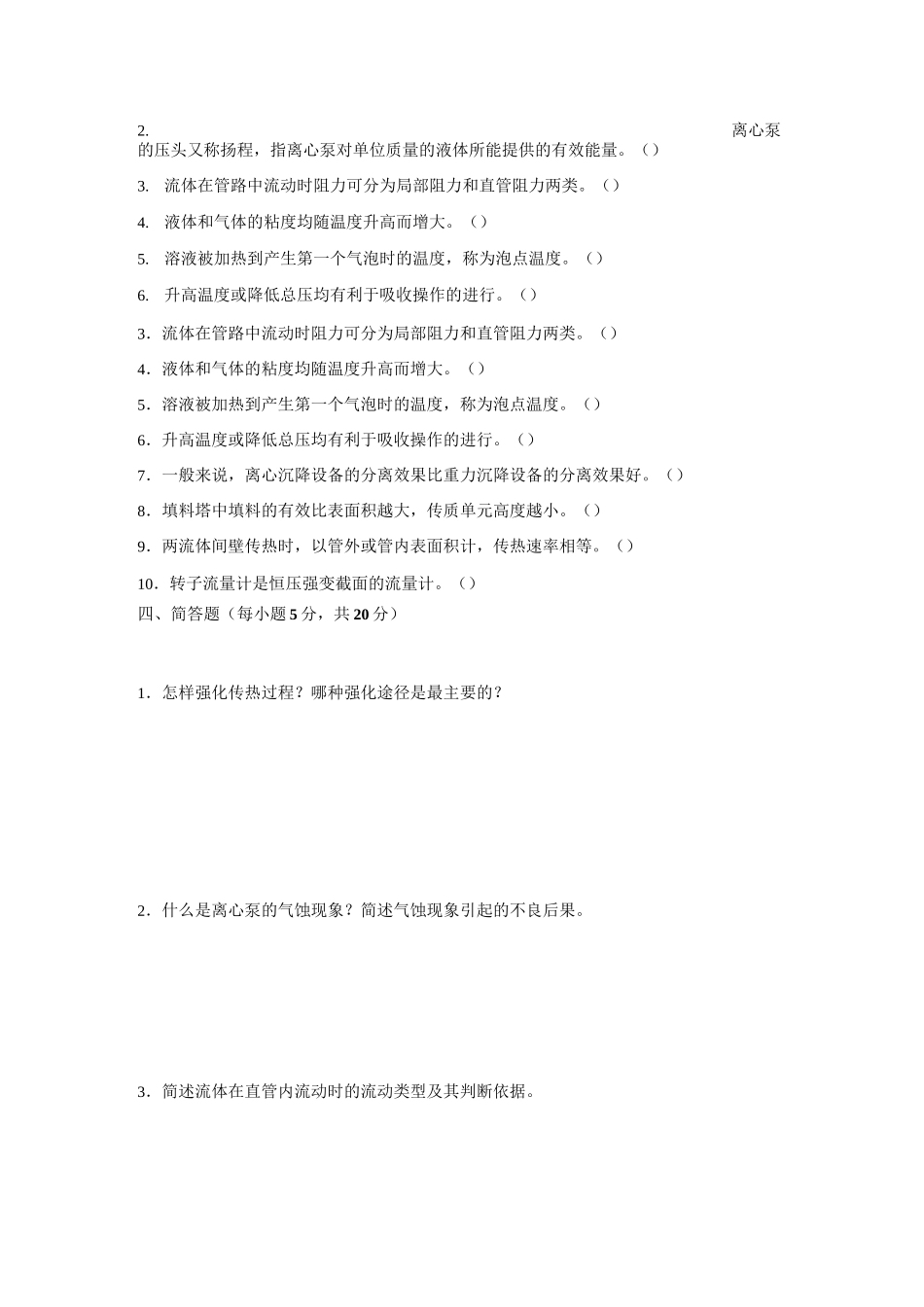 2. 离心泵的压头又称扬程，指离心泵对单位质量的液体所能提供的有效能量。（）

3. 流体在管路中流动时阻力可分为局部阻力和直管阻力两类。（）

4. 液体和气体的粘度均随温度升高而增大。（）

5. 溶液被加热到产生第一个气泡时的温度，称为泡点温度。（）

6. 升高温度或降低总压均有利于吸收操作的进行。（）

3．流体在管路中流动时阻力可分为局部阻力和直管阻力两类。（）

4．液体和气体的粘度均随温度升高而增大。（）

5．溶液被加热到产生第一个气泡时的温度，称为泡点温度。（）

6．升高温度或降低总压均有利于吸收操作的进行。（）

7．一般来说，离心沉降设备的分离效果比重力沉降设备的分离效果好。（）

8．填料塔中填料的有效比表面积越大，传质单元高度越小。（）

9．两流体间壁传热时，以管外或管内表面积计，传热速率相等。（）

10．转子流量计是恒压强变截面的流量计。（）

四、简答题（每小题 5 分，共 20 分）

1．怎样强化传热过程？哪种强化途径是最主要的？

2．什么是离心泵的气蚀现象？简述气蚀现象引起的不良后果。

3．简述流体在直管内流动时的流动类型及其判断依据。